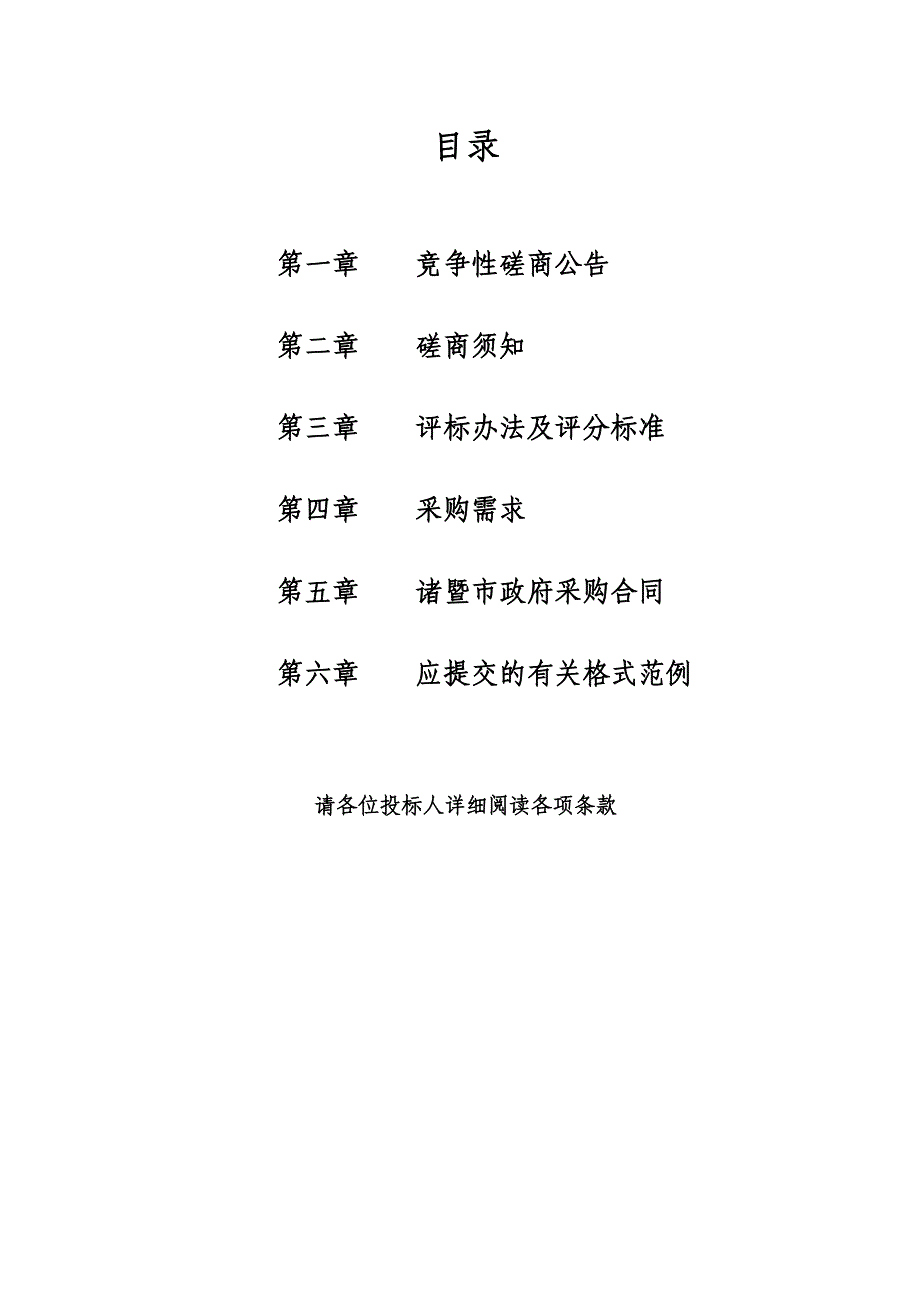 目录

第一章　　竞争性磋商公告

第二章　　磋商须知

第三章　　评标办法及评分标准

第四章　　采购需求

第五章　　诸暨市政府采购合同

第六章　　应提交的有关格式范例

请各位投标人详细阅读各项条款